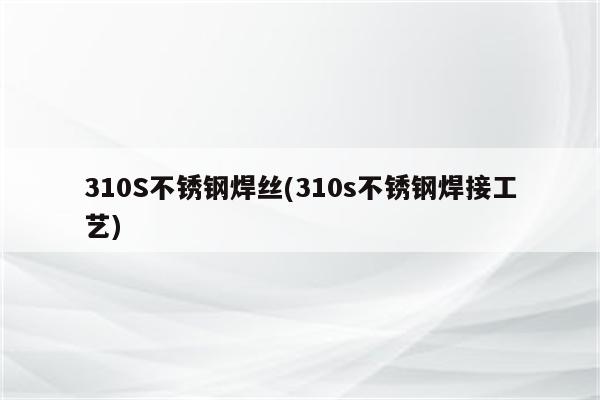 310S不锈钢焊丝(310s不锈钢焊接工艺)